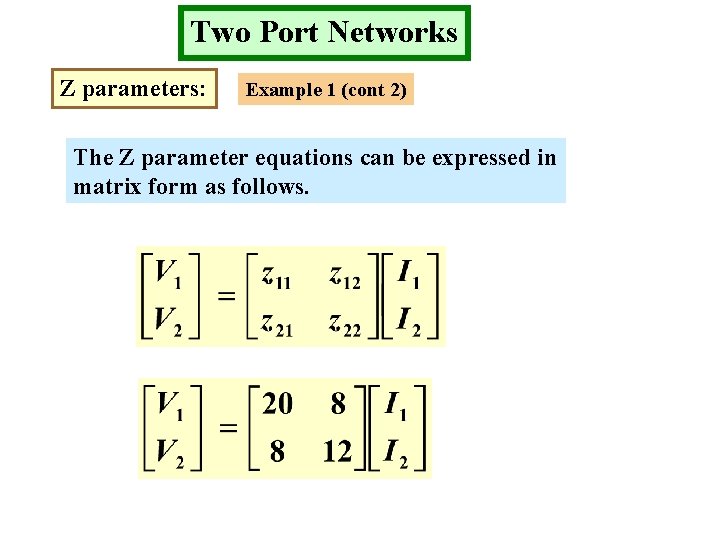 Two Port Networks

Z parameters:

Example 1 (cont 2)

The Z parameter equations can be expressed in matrix form as follows.

$\begin{bmatrix} V_1 \\ V_2 \end{bmatrix} = \begin{bmatrix} z_{11} & z_{12} \\ z_{21} & z_{22} \end{bmatrix} \begin{bmatrix} I_1 \\ I_2 \end{bmatrix}$

$\begin{bmatrix} V_1 \\ V_2 \end{bmatrix} = \begin{bmatrix} 20 & 8 \\ 8 & 12 \end{bmatrix} \begin{bmatrix} I_1 \\ I_2 \end{bmatrix}$